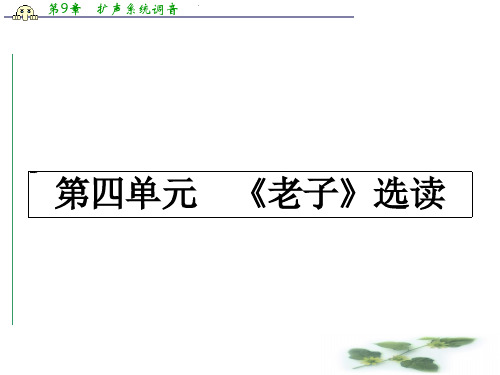 第9章　扩声系统调音

第四单元　《老子》选读